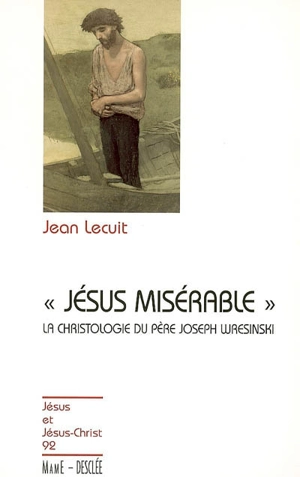 Jean Lecuit

« JÉSUS MISÉRABLE »

LA CHRISTOLOGIE DU PÈRE JOSEPH WRESINSKI

Jésus
et
Jésus-Christ
92

MAME - DESCLÉE